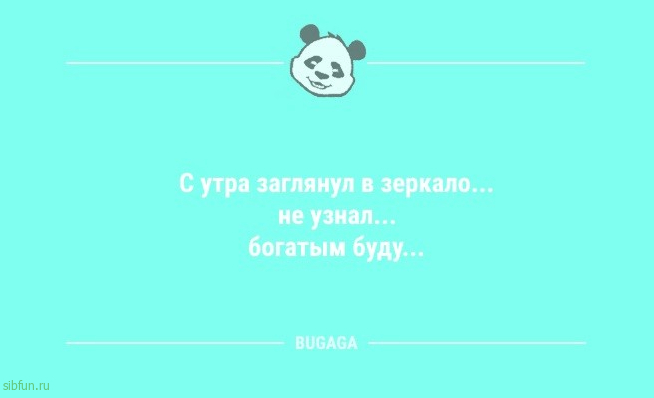 С утра заглянул в зеркало...
не узнал...
богатым буду...

BUGAGA

sibfun.ru